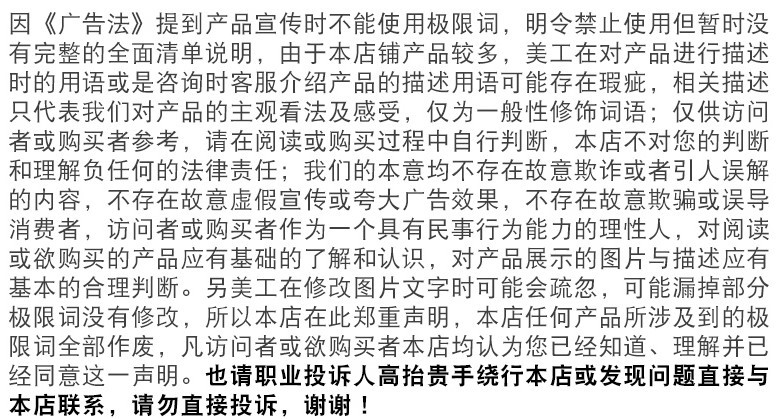 因《广告法》提到产品宣传时不能使用极限词，明令禁止使用但暂时没有完整的全面清单说明，由于本店铺产品较多，美工在对产品进行描述时的用语或是咨询时客服介绍产品的描述用语可能存在瑕疵，相关描述只代表我们对产品的主观看法及感受，仅为一般性修饰词语；仅供访问者或购买者参考，请在阅读或购买过程中自行判断，本店不对您的判断和理解负任何的法律责任；我们的本意均不存在故意欺诈或者引人误解的内容，不存在故意虚假宣传或夸大广告效果，不存在故意欺骗或误导消费者，访问者或购买者作为一个具有民事行为能力的理性人，对阅读或欲购买的产品应有基础的了解和认识，对产品展示的图片与描述应有基本的合理判断。另美工在修改图片文字时可能会疏忽，可能漏掉部分极限词没有修改，所以本店在此郑重声明，本店任何产品所涉及到的极限词全部作废，凡访问者或欲购买者本店均认为您已经知道、理解并已经同意这一声明。也请职业投诉人高抬贵手绕行本店或发现问题直接与本店联系，请勿直接投诉，谢谢！